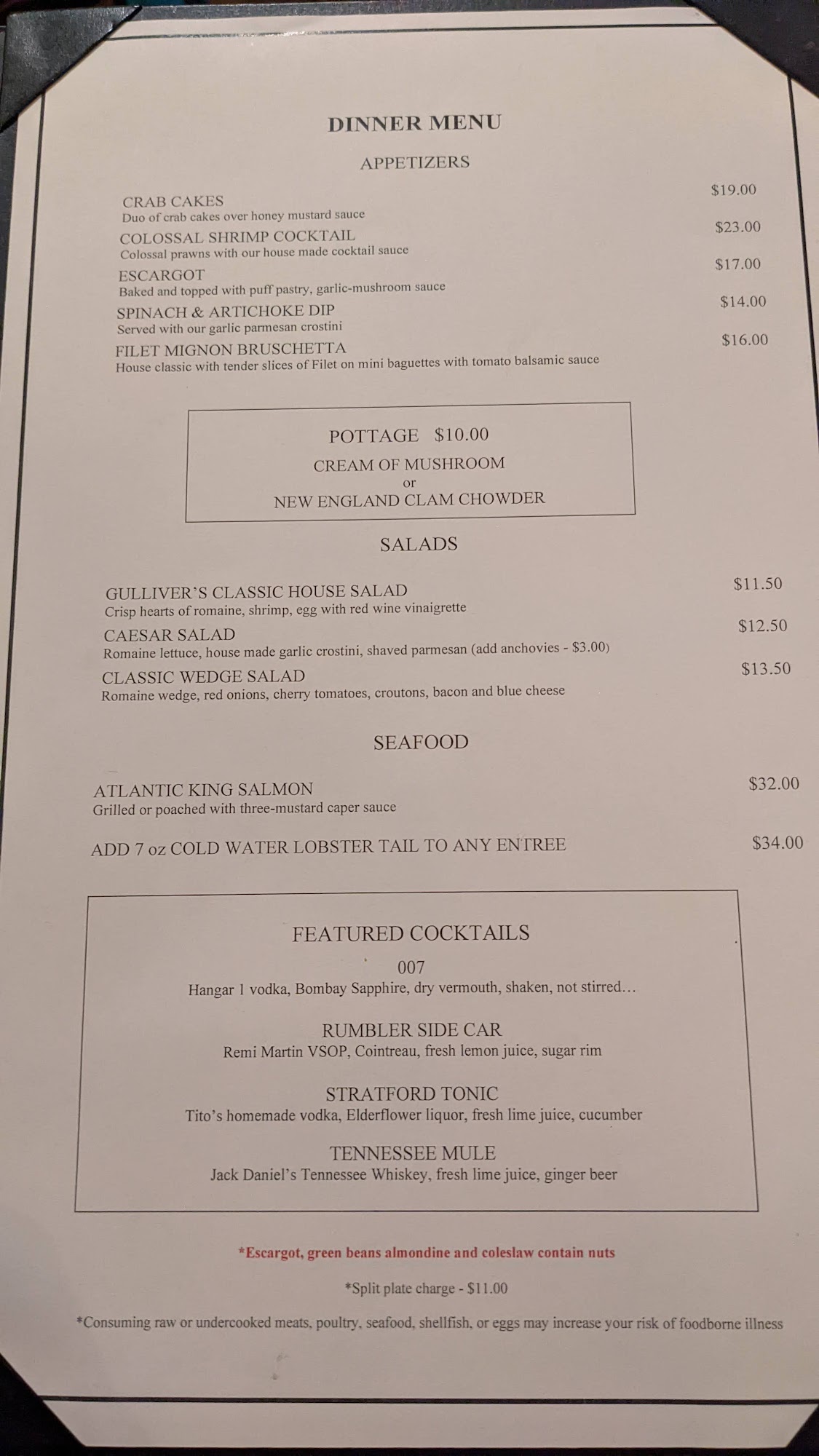 DINNER MENU

APPETIZERS

CRAB CAKES $19.00
Duo of crab cakes over honey mustard sauce

COLOSSAL SHRIMP COCKTAIL $23.00
Colossal prawns with our house made cocktail sauce

ESCARGOT $17.00
Baked and topped with puff pastry, garlic-mushroom sauce

SPINACH & ARTICHOKE DIP $14.00
Served with our garlic parmesan crostini

FILET MIGNON BRUSCHETTA $16.00
House classic with tender slices of Filet on mini baguettes with tomato balsamic sauce

POTTAGE $10.00
CREAM OF MUSHROOM
or
NEW ENGLAND CLAM CHOWDER

SALADS

GULLIVER'S CLASSIC HOUSE SALAD $11.50
Crisp hearts of romaine, shrimp, egg with red wine vinaigrette

CAESAR SALAD $12.50
Romaine lettuce, house made garlic crostini, shaved parmesan (add anchovies - $3.00)

CLASSIC WEDGE SALAD $13.50
Romaine wedge, red onions, cherry tomatoes, croutons, bacon and blue cheese

SEAFOOD

ATLANTIC KING SALMON $32.00
Grilled or poached with three-mustard caper sauce

ADD 7 oz COLD WATER LOBSTER TAIL TO ANY ENTREE $34.00

FEATURED COCKTAILS

007
Hangar 1 vodka, Bombay Sapphire, dry vermouth, shaken, not stirred…

RUMBLER SIDE CAR
Remi Martin VSOP, Cointreau, fresh lemon juice, sugar rim

STRATFORD TONIC
Tito's homemade vodka, Elderflower liquor, fresh lime juice, cucumber

TENNESSEE MULE
Jack Daniel's Tennessee Whiskey, fresh lime juice, ginger beer

*Escargot, green beans almondine and coleslaw contain nuts

*Split plate charge - $11.00

*Consuming raw or undercooked meats, poultry, seafood, shellfish, or eggs may increase your risk of foodborne illness